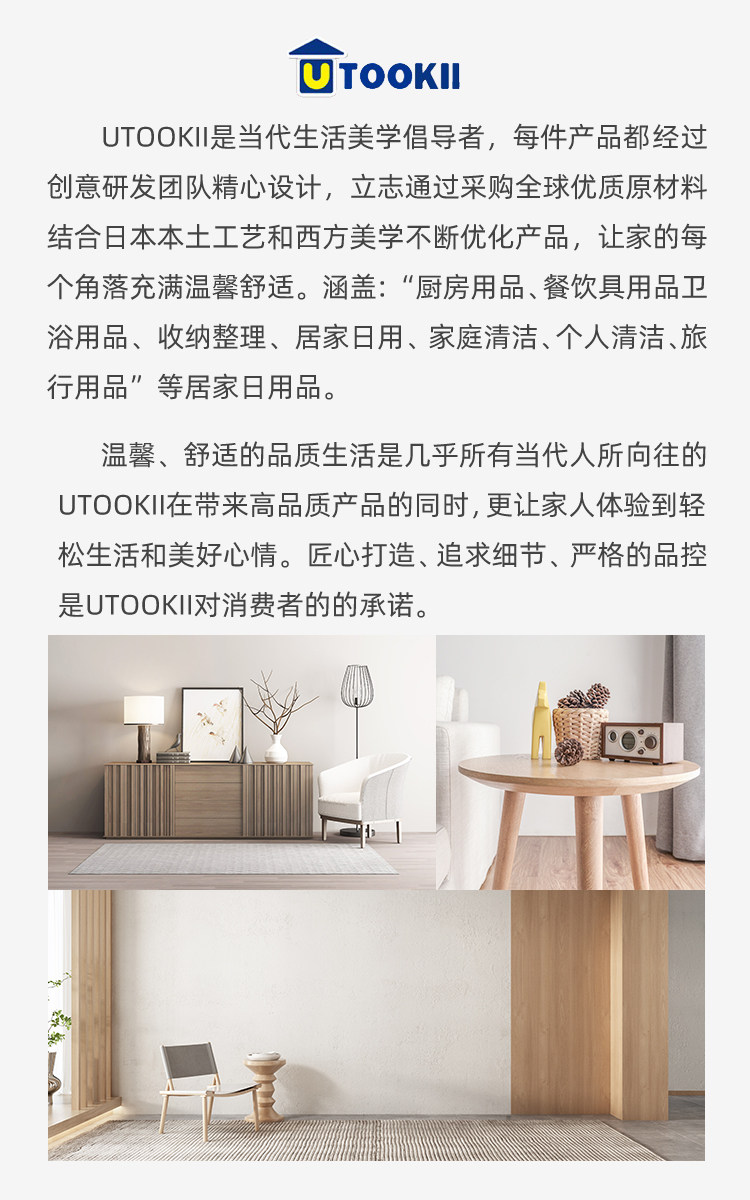 UTOOKII

UTOOKII是当代生活美学倡导者，每件产品都经过创意研发团队精心设计，立志通过采购全球优质原材料结合日本本土工艺和西方美学不断优化产品，让家的每个角落充满温馨舒适。涵盖：“厨房用品、餐饮具用品卫浴用品、收纳整理、居家日用、家庭清洁、个人清洁、旅行用品”等居家日用品。

温馨、舒适的品质生活是几乎所有当代人所向往的UTOOKII在带来高品质产品的同时，更让家人体验到轻松生活和美好心情。匠心打造、追求细节、严格的品控是UTOOKII对消费者的的承诺。